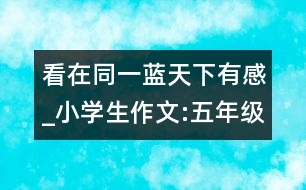 看在同一蓝天下有感_小学生作文:五年级